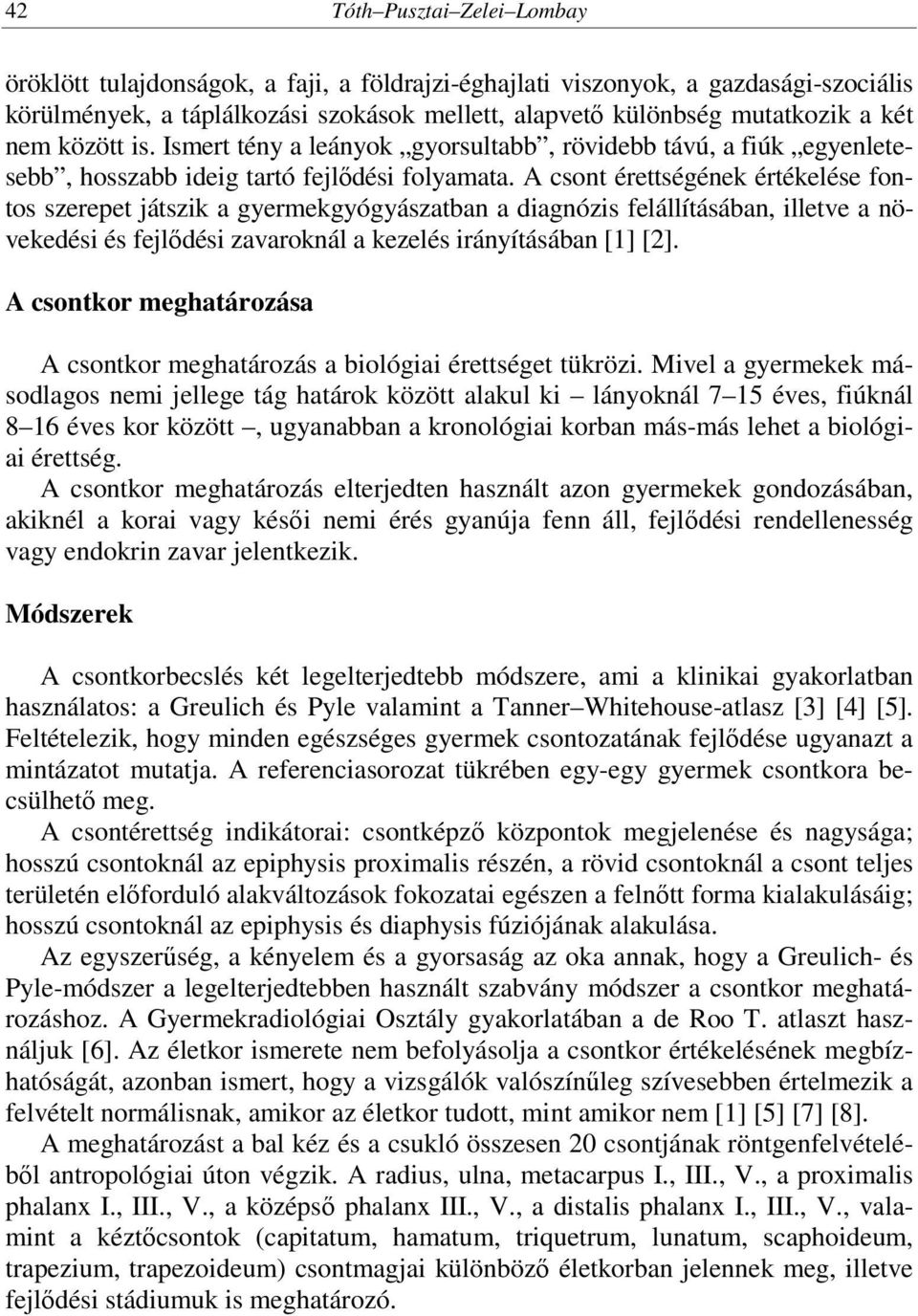 42 Tóth–Pusztai–Zelei–Lombay

öröklött tulajdonságok, a faji, a földrajzi-éghajlati viszonyok, a gazdasági-szociális körülmények, a táplálkozási szokások mellett, alapvető különbség mutatkozik a két nem között is. Ismert tény a leányok „gyorsultabb”, rövidebb távú, a fiúk „egyenletesebb”, hosszabb ideig tartó fejlődési folyamata. A csont érettségének értékelése fontos szerepet játszik a gyermekgyógyászatban a diagnózis felállításában, illetve a növekedési és fejlődési zavaroknál a kezelés irányításában [1] [2].

A csontkor meghatározása

A csontkor meghatározás a biológiai érettséget tükrözi. Mivel a gyermekek másodlagos nemi jellege tág határok között alakul ki – lányoknál 7–15 éves, fiúknál 8–16 éves kor között –, ugyanabban a kronológiai korban más-más lehet a biológiai érettség.

A csontkor meghatározás elterjedten használt azon gyermekek gondozásában, akiknél a korai vagy késői nemi érés gyanúja fenn áll, fejlődési rendellenesség vagy endokrin zavar jelentkezik.

Módszerek

A csontkorbecslés két legelterjedtebb módszere, ami a klinikai gyakorlatban használatos: a Greulich és Pyle valamint a Tanner–Whitehouse-atlasz [3] [4] [5]. Feltételezik, hogy minden egészséges gyermek csontozatának fejlődése ugyanazt a mintázatot mutatja. A referenciasorozat tükrében egy-egy gyermek csontkora becsülhető meg.

A csontérettség indikátorai: csontképző központok megjelenése és nagysága; hosszú csontoknál az epiphysis proximalis részén, a rövid csontoknál a csont teljes területén előforduló alakváltozások fokozatai egészen a felnőtt forma kialakulásáig; hosszú csontoknál az epiphysis és diaphysis fúziójának alakulása.

Az egyszerűség, a kényelem és a gyorsaság az oka annak, hogy a Greulich- és Pyle-módszer a legelterjedtebben használt szabvány módszer a csontkor meghatározáshoz. A Gyermekradiológiai Osztály gyakorlatában a de Roo T. atlaszt használjuk [6]. Az életkor ismerete nem befolyásolja a csontkor értékelésének megbízhatóságát, azonban ismert, hogy a vizsgálók valószínűleg szívesebben értelmezik a felvételt normálisnak, amikor az életkor tudott, mint amikor nem [1] [5] [7] [8].

A meghatározást a bal kéz és a csukló összesen 20 csontjának röntgenfelvételéből antropológiai úton végzik. A radius, ulna, metacarpus I., III., V., a proximalis phalanx I., III., V., a középső phalanx III., V., a distalis phalanx I., III., V., valamint a kéztőcsontok (capitatum, hamatum, triquetrum, lunatum, scaphoideum, trapezium, trapezoideum) csontmagjai különböző életkorban jelennek meg, illetve fejlődési stádiumuk is meghatározó.